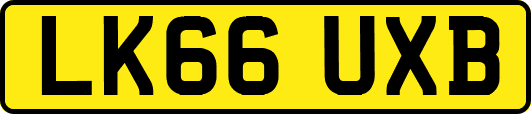 LK66 UXB